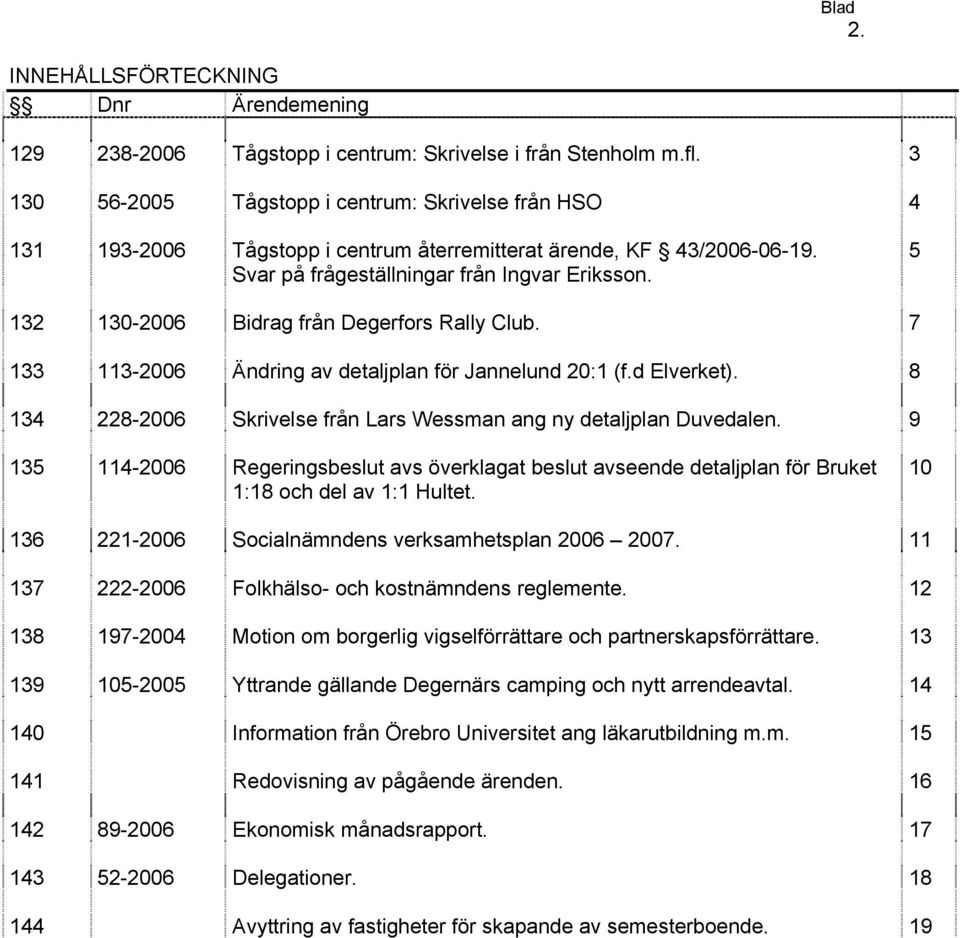 Blad
2.

INNEHÅLLSFÖRTECKNING

| §§ | Dnr | Ärendemening | |
|---|---|---|---|
| 129 | 238-2006 | Tågstopp i centrum: Skrivelse i från Stenholm m.fl. | 3 |
| 130 | 56-2005 | Tågstopp i centrum: Skrivelse från HSO | 4 |
| 131 | 193-2006 | Tågstopp i centrum återremitterat ärende, KF § 43/2006-06-19. Svar på frågeställningar från Ingvar Eriksson. | 5 |
| 132 | 130-2006 | Bidrag från Degerfors Rally Club. | 7 |
| 133 | 113-2006 | Ändring av detaljplan för Jannelund 20:1 (f.d Elverket). | 8 |
| 134 | 228-2006 | Skrivelse från Lars Wessman ang ny detaljplan Duvedalen. | 9 |
| 135 | 114-2006 | Regeringsbeslut avs överklagat beslut avseende detaljplan för Bruket 1:18 och del av 1:1 Hultet. | 10 |
| 136 | 221-2006 | Socialnämndens verksamhetsplan 2006 – 2007. | 11 |
| 137 | 222-2006 | Folkhälso- och kostnämndens reglemente. | 12 |
| 138 | 197-2004 | Motion om borgerlig vigselförrättare och partnerskapsförrättare. | 13 |
| 139 | 105-2005 | Yttrande gällande Degernärs camping och nytt arrendeavtal. | 14 |
| 140 | | Information från Örebro Universitet ang läkarutbildning m.m. | 15 |
| 141 | | Redovisning av pågående ärenden. | 16 |
| 142 | 89-2006 | Ekonomisk månadsrapport. | 17 |
| 143 | 52-2006 | Delegationer. | 18 |
| 144 | | Avyttring av fastigheter för skapande av semesterboende. | 19 |